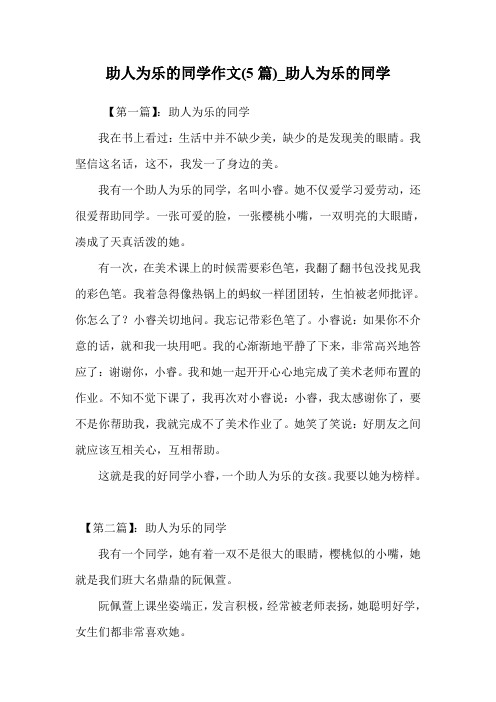 助人为乐的同学作文(5 篇)_助人为乐的同学

【第一篇】：助人为乐的同学

我在书上看过：生活中并不缺少美，缺少的是发现美的眼睛。我坚信这名话，这不，我发一了身边的美。

我有一个助人为乐的同学，名叫小睿。她不仅爱学习爱劳动，还很爱帮助同学。一张可爱的脸，一张樱桃小嘴，一双明亮的大眼睛，凑成了天真活泼的她。

有一次，在美术课上的时候需要彩色笔，我翻了翻书包没找见我的彩色笔。我着急得像热锅上的蚂蚁一样团团转，生怕被老师批评。你怎么了？小睿关切地问。我忘记带彩色笔了。小睿说：如果你不介意的话，就和我一块用吧。我的心渐渐地平静了下来，非常高兴地答应了：谢谢你，小睿。我和她一起开开心心地完成了美术老师布置的作业。不知不觉下课了，我再次对小睿说：小睿，我太感谢你了，要不是你帮助我，我就完成不了美术作业了。她笑了笑说：好朋友之间就应该互相关心，互相帮助。

这就是我的好同学小睿，一个助人为乐的女孩。我要以她为榜样。

【第二篇】：助人为乐的同学

我有一个同学，她有着一双不是很大的眼睛，樱桃似的小嘴，她就是我们班大名鼎鼎的阮佩萱。

阮佩萱上课坐姿端正，发言积极，经常被老师表扬，她聪明好学，女生们都非常喜欢她。